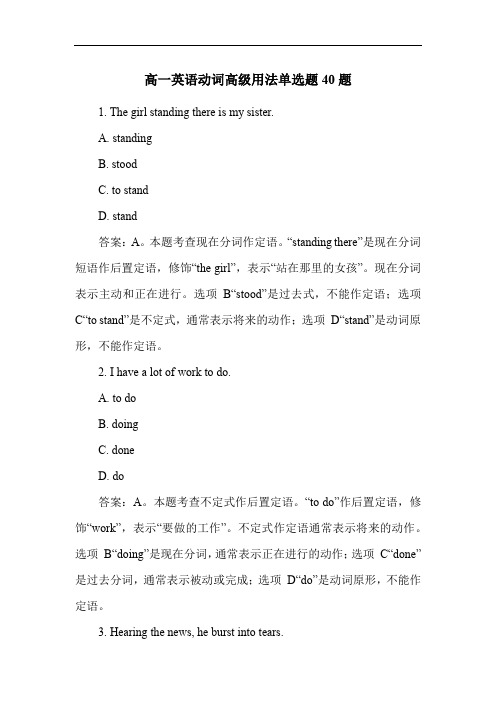 高一英语动词高级用法单选题 40 题

1. The girl standing there is my sister.

A. standing

B. stood

C. to stand

D. stand

答案：A。本题考查现在分词作定语。“standing there”是现在分词短语作后置定语，修饰“the girl”，表示“站在那里的女孩”。现在分词表示主动和正在进行。选项 B“stood”是过去式，不能作定语；选项 C“to stand”是不定式，通常表示将来的动作；选项 D“stand”是动词原形，不能作定语。

2. I have a lot of work to do.

A. to do

B. doing

C. done

D. do

答案：A。本题考查不定式作后置定语。“to do”作后置定语，修饰“work”，表示“要做的工作”。不定式作定语通常表示将来的动作。选项 B“doing”是现在分词，通常表示正在进行的动作；选项 C“done”是过去分词，通常表示被动或完成；选项 D“do”是动词原形，不能作定语。

3. Hearing the news, he burst into tears.